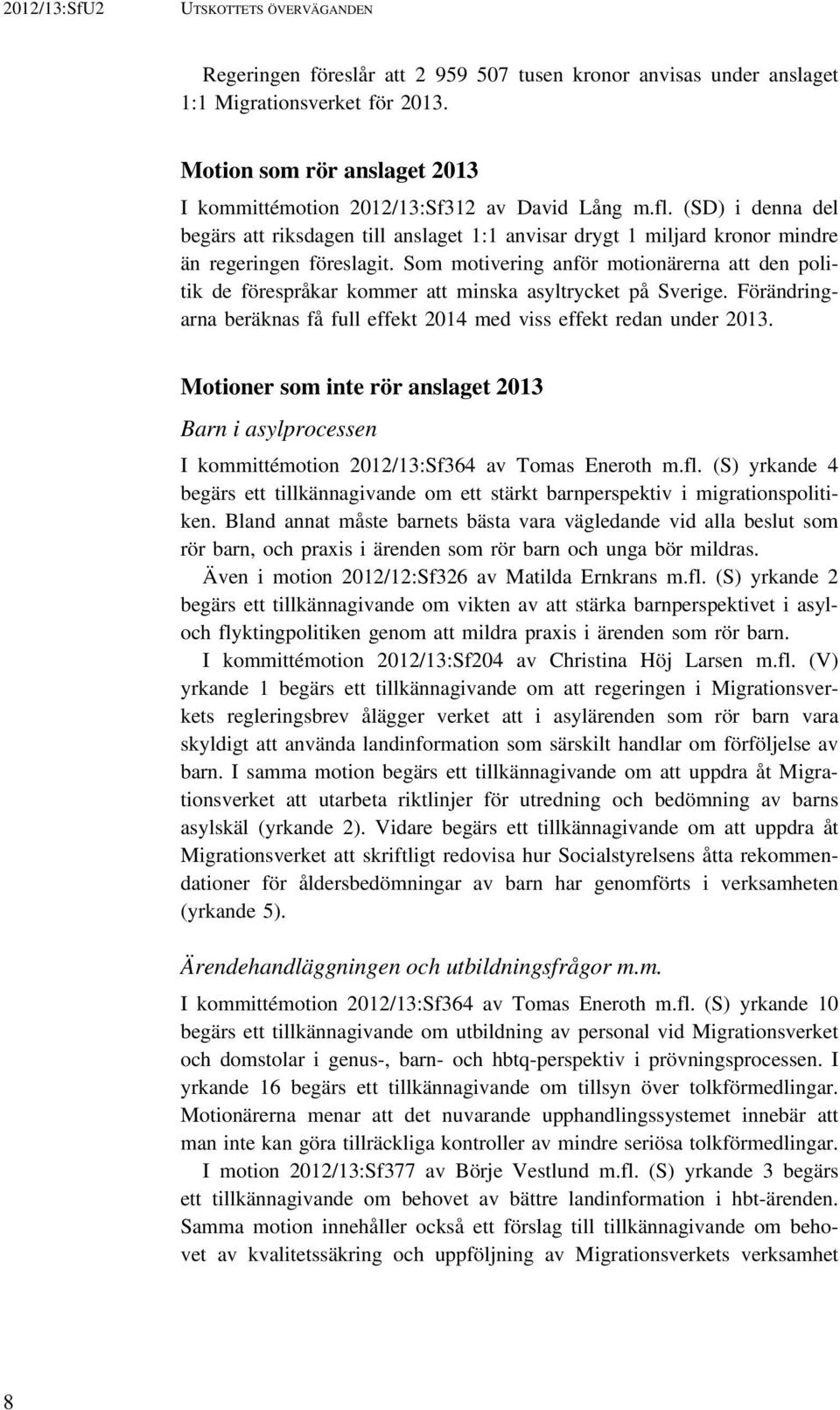 2012/13:SfU2 UTSKOTTETS ÖVERVÄGANDEN

Regeringen föreslår att 2 959 507 tusen kronor anvisas under anslaget 1:1 Migrationsverket för 2013.

Motion som rör anslaget 2013

I kommittémotion 2012/13:Sf312 av David Lång m.fl. (SD) i denna del begärs att riksdagen till anslaget 1:1 anvisar drygt 1 miljard kronor mindre än regeringen föreslagit. Som motivering anför motionärerna att den politik de förespråkar kommer att minska asyltrycket på Sverige. Förändringarna beräknas få full effekt 2014 med viss effekt redan under 2013.

Motioner som inte rör anslaget 2013

Barn i asylprocessen

I kommittémotion 2012/13:Sf364 av Tomas Eneroth m.fl. (S) yrkande 4 begärs ett tillkännagivande om ett stärkt barnperspektiv i migrationspolitiken. Bland annat måste barnets bästa vara vägledande vid alla beslut som rör barn, och praxis i ärenden som rör barn och unga bör mildras.

Även i motion 2012/12:Sf326 av Matilda Ernkrans m.fl. (S) yrkande 2 begärs ett tillkännagivande om vikten av att stärka barnperspektivet i asyl- och flyktingpolitiken genom att mildra praxis i ärenden som rör barn.

I kommittémotion 2012/13:Sf204 av Christina Höj Larsen m.fl. (V) yrkande 1 begärs ett tillkännagivande om att regeringen i Migrationsverkets regleringsbrev ålägger verket att i asylärenden som rör barn vara skyldigt att använda landinformation som särskilt handlar om förföljelse av barn. I samma motion begärs ett tillkännagivande om att uppdra åt Migrationsverket att utarbeta riktlinjer för utredning och bedömning av barns asylskäl (yrkande 2). Vidare begärs ett tillkännagivande om att uppdra åt Migrationsverket att skriftligt redovisa hur Socialstyrelsens åtta rekommendationer för åldersbedömningar av barn har genomförts i verksamheten (yrkande 5).

Ärendehandläggningen och utbildningsfrågor m.m.

I kommittémotion 2012/13:Sf364 av Tomas Eneroth m.fl. (S) yrkande 10 begärs ett tillkännagivande om utbildning av personal vid Migrationsverket och domstolar i genus-, barn- och hbtq-perspektiv i prövningsprocessen. I yrkande 16 begärs ett tillkännagivande om tillsyn över tolkförmedlingar. Motionärerna menar att det nuvarande upphandlingssystemet innebär att man inte kan göra tillräckliga kontroller av mindre seriösa tolkförmedlingar.

I motion 2012/13:Sf377 av Börje Vestlund m.fl. (S) yrkande 3 begärs ett tillkännagivande om behovet av bättre landinformation i hbt-ärenden. Samma motion innehåller också ett förslag till tillkännagivande om behovet av kvalitetssäkring och uppföljning av Migrationsverkets verksamhet

8